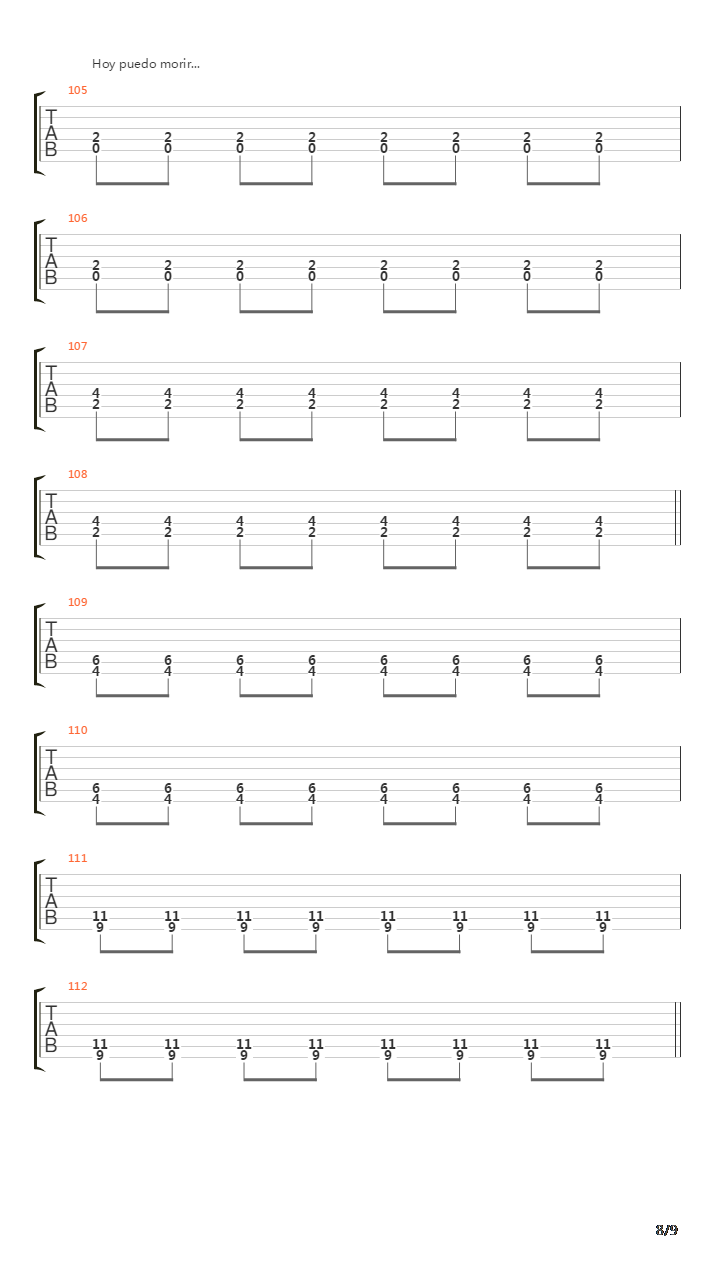 Hoy puedo morir...

105
T
A
B
2 2 2 2 2 2 2 2
0 0 0 0 0 0 0 0

106
T
A
B
2 2 2 2 2 2 2 2
0 0 0 0 0 0 0 0

107
T
A
B
4 4 4 4 4 4 4 4
2 2 2 2 2 2 2 2

108
T
A
B
4 4 4 4 4 4 4 4
2 2 2 2 2 2 2 2

109
T
A
B
6 6 6 6 6 6 6 6
4 4 4 4 4 4 4 4

110
T
A
B
6 6 6 6 6 6 6 6
4 4 4 4 4 4 4 4

111
T
A
B
11 11 11 11 11 11 11 11
9 9 9 9 9 9 9 9

112
T
A
B
11 11 11 11 11 11 11 11
9 9 9 9 9 9 9 9

8/9